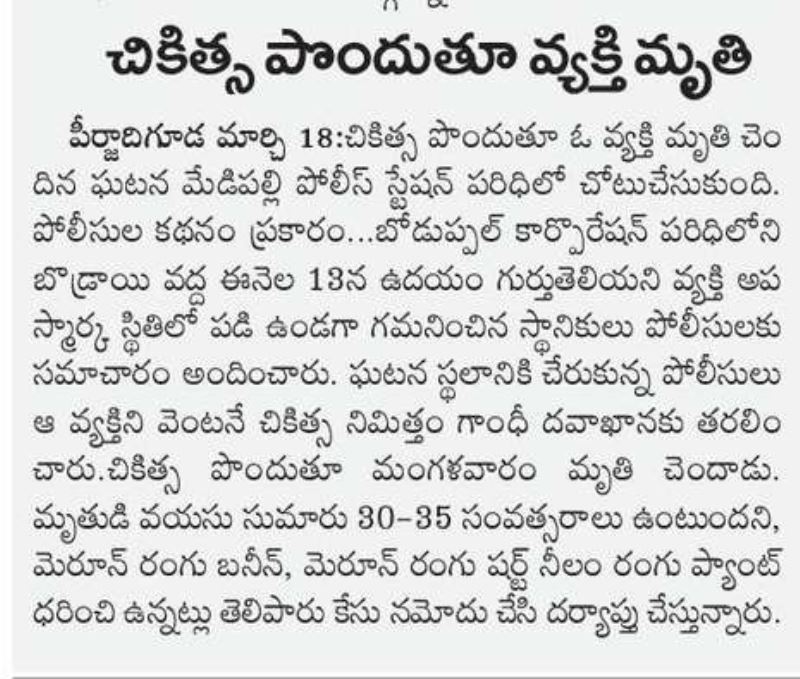 చికిత్స పొందుతూ వ్యక్తి మృతి

పీర్జాదిగూడ మార్చి 18:చికిత్స పొందుతూ ఓ వ్యక్తి మృతి చెందిన ఘటన మేడిపల్లి పోలీస్ స్టేషన్ పరిధిలో చోటుచేసుకుంది. పోలీసుల కథనం ప్రకారం...బోడుప్పల్ కార్పొరేషన్ పరిధిలోని బొడ్రాయి వద్ద ఈనెల 13న ఉదయం గుర్తుతెలియని వ్యక్తి అపస్మారక స్థితిలో పడి ఉండగా గమనించిన స్థానికులు పోలీసులకు సమాచారం అందించారు. ఘటన స్థలానికి చేరుకున్న పోలీసులు ఆ వ్యక్తిని వెంటనే చికిత్స నిమిత్తం గాంధీ దవాఖానకు తరలించారు.చికిత్స పొందుతూ మంగళవారం మృతి చెందాడు. మృతుడి వయసు సుమారు 30-35 సంవత్సరాలు ఉంటుందని, మెరూన్ రంగు బనీన్, మెరూన్ రంగు షర్ట్ నీలం రంగు ప్యాంట్ ధరించి ఉన్నట్లు తెలిపారు కేసు నమోదు చేసి దర్యాప్తు చేస్తున్నారు.